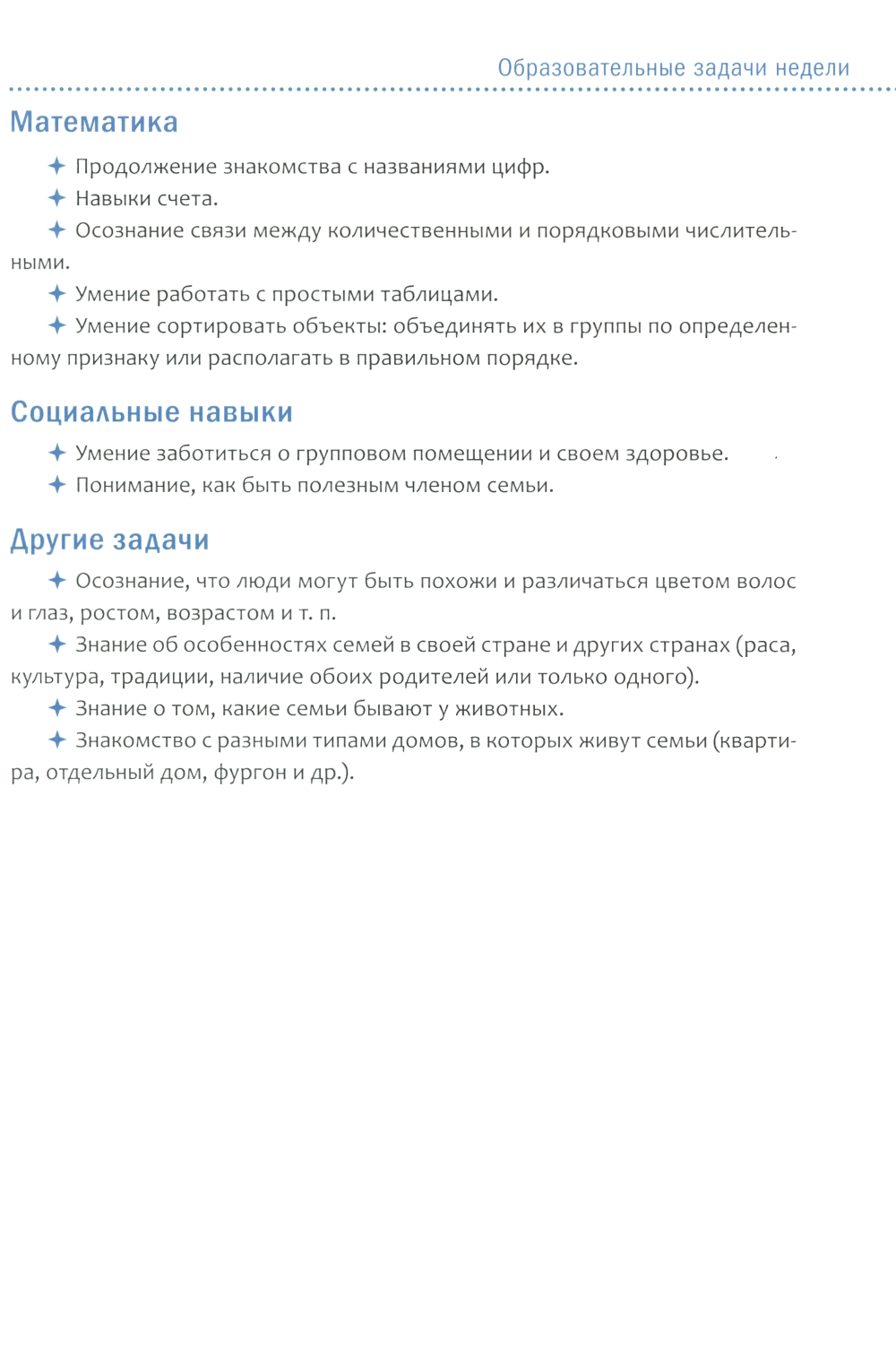 Образовательные задачи недели

Математика

✦ Продолжение знакомства с названиями цифр.

✦ Навыки счета.

✦ Осознание связи между количественными и порядковыми числительными.

✦ Умение работать с простыми таблицами.

✦ Умение сортировать объекты: объединять их в группы по определенному признаку или располагать в правильном порядке.

Социальные навыки

✦ Умение заботиться о групповом помещении и своем здоровье.

✦ Понимание, как быть полезным членом семьи.

Другие задачи

✦ Осознание, что люди могут быть похожи и различаться цветом волос и глаз, ростом, возрастом и т. п.

✦ Знание об особенностях семей в своей стране и других странах (раса, культура, традиции, наличие обоих родителей или только одного).

✦ Знание о том, какие семьи бывают у животных.

✦ Знакомство с разными типами домов, в которых живут семьи (квартира, отдельный дом, фургон и др.).